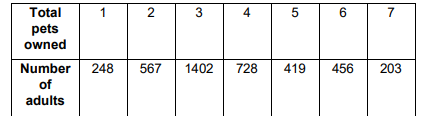 | Total pets owned | 1 | 2 | 3 | 4 | 5 | 6 | 7 |
|---|---|---|---|---|---|---|---|
| Number of adults | 248 | 567 | 1402 | 728 | 419 | 456 | 203 |